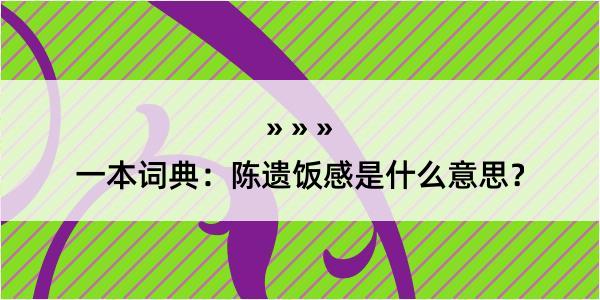 » » »

一本词典：陈遗饭感是什么意思？